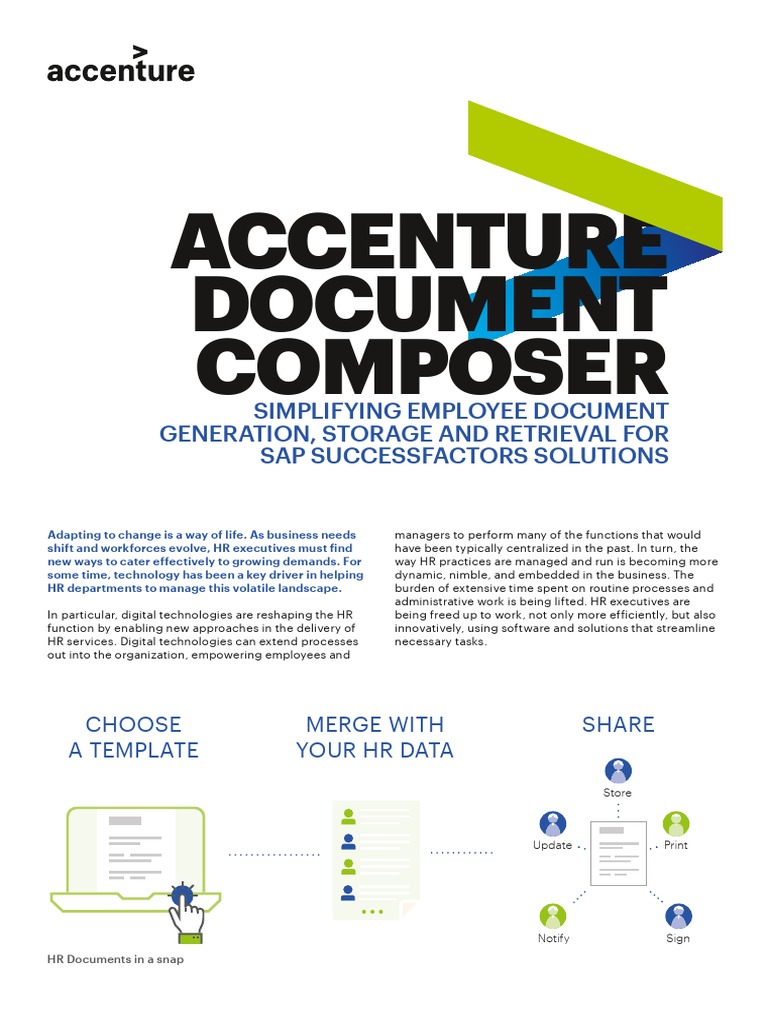 accenture

ACCENTURE DOCUMENT COMPOSER

SIMPLIFYING EMPLOYEE DOCUMENT GENERATION, STORAGE AND RETRIEVAL FOR SAP SUCCESSFACTORS SOLUTIONS

Adapting to change is a way of life. As business needs shift and workforces evolve, HR executives must find new ways to cater effectively to growing demands. For some time, technology has been a key driver in helping HR departments to manage this volatile landscape.

In particular, digital technologies are reshaping the HR function by enabling new approaches in the delivery of HR services. Digital technologies can extend processes out into the organization, empowering employees and managers to perform many of the functions that would have been typically centralized in the past. In turn, the way HR practices are managed and run is becoming more dynamic, nimble, and embedded in the business. The burden of extensive time spent on routine processes and administrative work is being lifted. HR executives are being freed up to work, not only more efficiently, but also innovatively, using software and solutions that streamline necessary tasks.

CHOOSE A TEMPLATE

MERGE WITH YOUR HR DATA

SHARE

Store

Update

Print

Notify

Sign

HR Documents in a snap